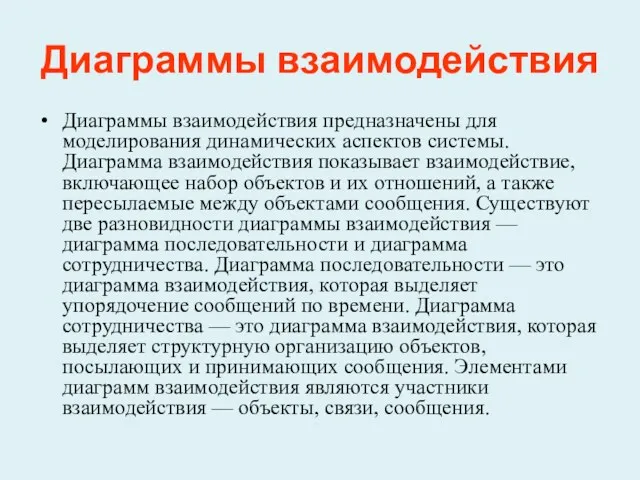 Диаграммы взаимодействия

• Диаграммы взаимодействия предназначены для моделирования динамических аспектов системы. Диаграмма взаимодействия показывает взаимодействие, включающее набор объектов и их отношений, а также пересылаемые между объектами сообщения. Существуют две разновидности диаграммы взаимодействия — диаграмма последовательности и диаграмма сотрудничества. Диаграмма последовательности — это диаграмма взаимодействия, которая выделяет упорядочение сообщений по времени. Диаграмма сотрудничества — это диаграмма взаимодействия, которая выделяет структурную организацию объектов, посылающих и принимающих сообщения. Элементами диаграмм взаимодействия являются участники взаимодействия — объекты, связи, сообщения.